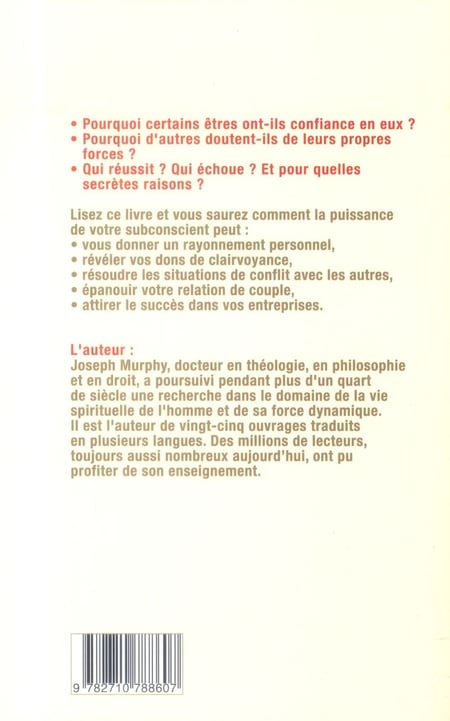 • Pourquoi certains êtres ont-ils confiance en eux ?
• Pourquoi d'autres doutent-ils de leurs propres forces ?
• Qui réussit ? Qui échoue ? Et pour quelles secrètes raisons ?

Lisez ce livre et vous saurez comment la puissance de votre subconscient peut :
• vous donner un rayonnement personnel,
• révéler vos dons de clairvoyance,
• résoudre les situations de conflit avec les autres,
• épanouir votre relation de couple,
• attirer le succès dans vos entreprises.

L'auteur :
Joseph Murphy, docteur en théologie, en philosophie et en droit, a poursuivi pendant plus d'un quart de siècle une recherche dans le domaine de la vie spirituelle de l'homme et de sa force dynamique. Il est l'auteur de vingt-cinq ouvrages traduits en plusieurs langues. Des millions de lecteurs, toujours aussi nombreux aujourd'hui, ont pu profiter de son enseignement.

9 782710 788607